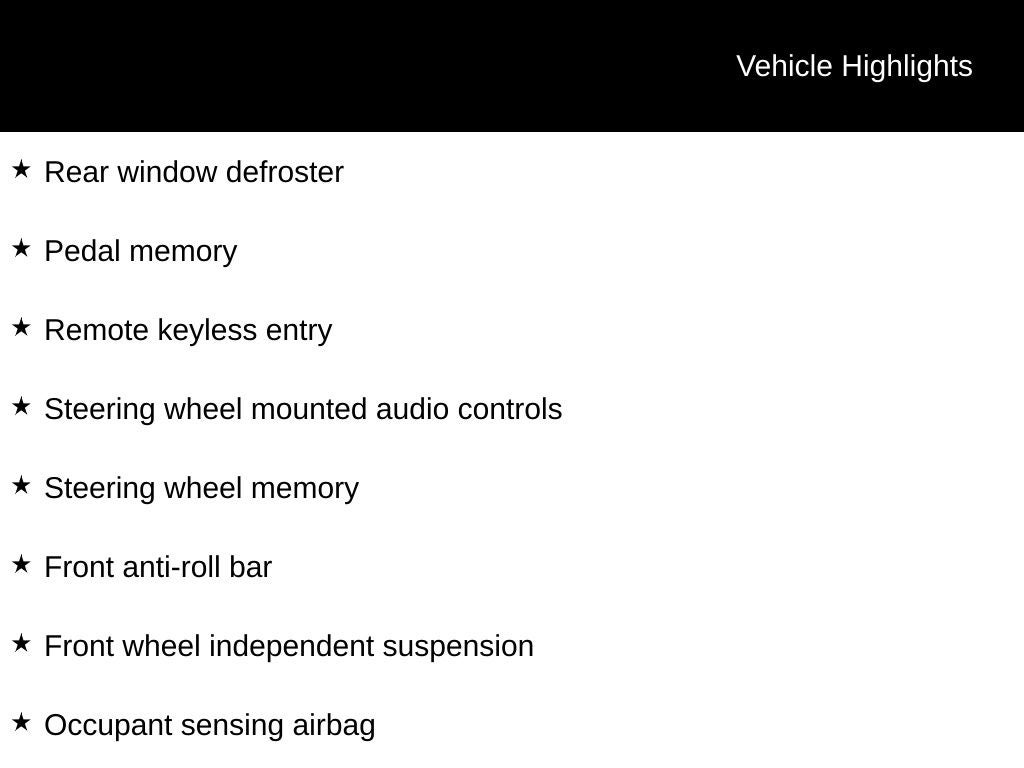 Vehicle Highlights

★ Rear window defroster

★ Pedal memory

★ Remote keyless entry

★ Steering wheel mounted audio controls

★ Steering wheel memory

★ Front anti-roll bar

★ Front wheel independent suspension

★ Occupant sensing airbag